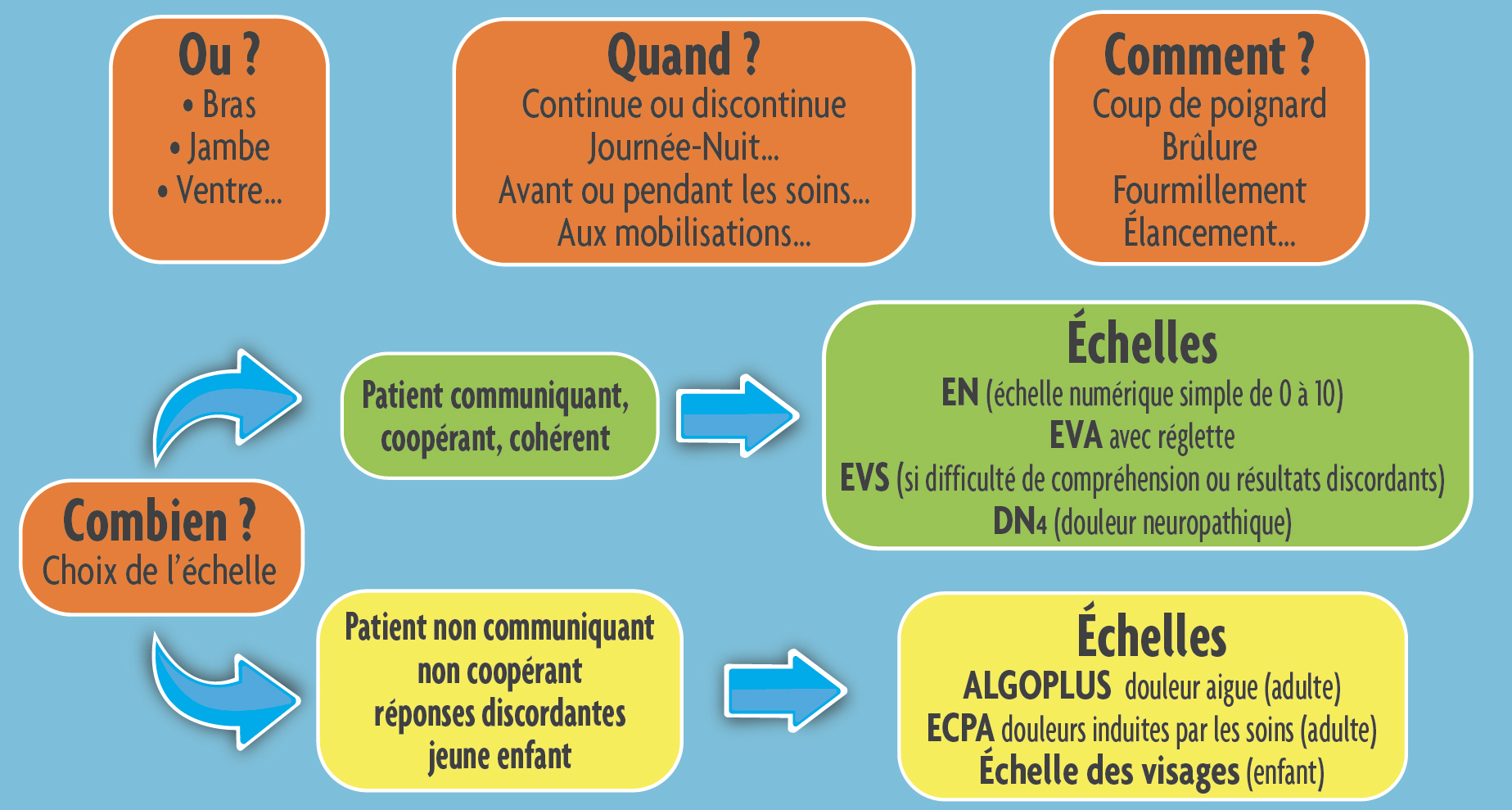 Ou ?
• Bras
• Jambe
• Ventre...

Quand ?
Continue ou discontinue
Journée-Nuit...
Avant ou pendant les soins...
Aux mobilisations...

Comment ?
Coup de poignard
Brûlure
Fourmillement
Élancement...

Combien ?
Choix de l'échelle

Patient communiquant, coopérant, cohérent

Échelles
EN (échelle numérique simple de 0 à 10)
EVA avec réglette
EVS (si difficulté de compréhension ou résultats discordants)
DN4 (douleur neuropathique)

Patient non communiquant
non coopérant
réponses discordantes
jeune enfant

Échelles
ALGOPLUS douleur aigue (adulte)
ECPA douleurs induites par les soins (adulte)
Échelle des visages (enfant)